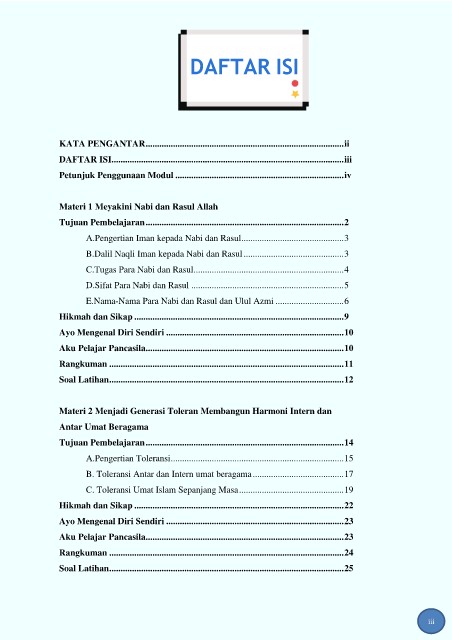 DAFTAR ISI

KATA PENGANTAR ii
DAFTAR ISI iii
Petunjuk Penggunaan Modul iv

Materi 1 Meyakini Nabi dan Rasul Allah
Tujuan Pembelajaran 2
A.Pengertian Iman kepada Nabi dan Rasul 3
B.Dalil Naqli Iman kepada Nabi dan Rasul 3
C.Tugas Para Nabi dan Rasul 4
D.Sifat Para Nabi dan Rasul 5
E.Nama-Nama Para Nabi dan Rasul dan Ulul Azmi 6
Hikmah dan Sikap 9
Ayo Mengenal Diri Sendiri 10
Aku Pelajar Pancasila 10
Rangkuman 11
Soal Latihan 12

Materi 2 Menjadi Generasi Toleran Membangun Harmoni Intern dan Antar Umat Beragama
Tujuan Pembelajaran 14
A.Pengertian Toleransi 15
B. Toleransi Antar dan Intern umat beragama 17
C. Toleransi Umat Islam Sepanjang Masa 19
Hikmah dan Sikap 22
Ayo Mengenal Diri Sendiri 23
Aku Pelajar Pancasila 23
Rangkuman 24
Soal Latihan 25

iii